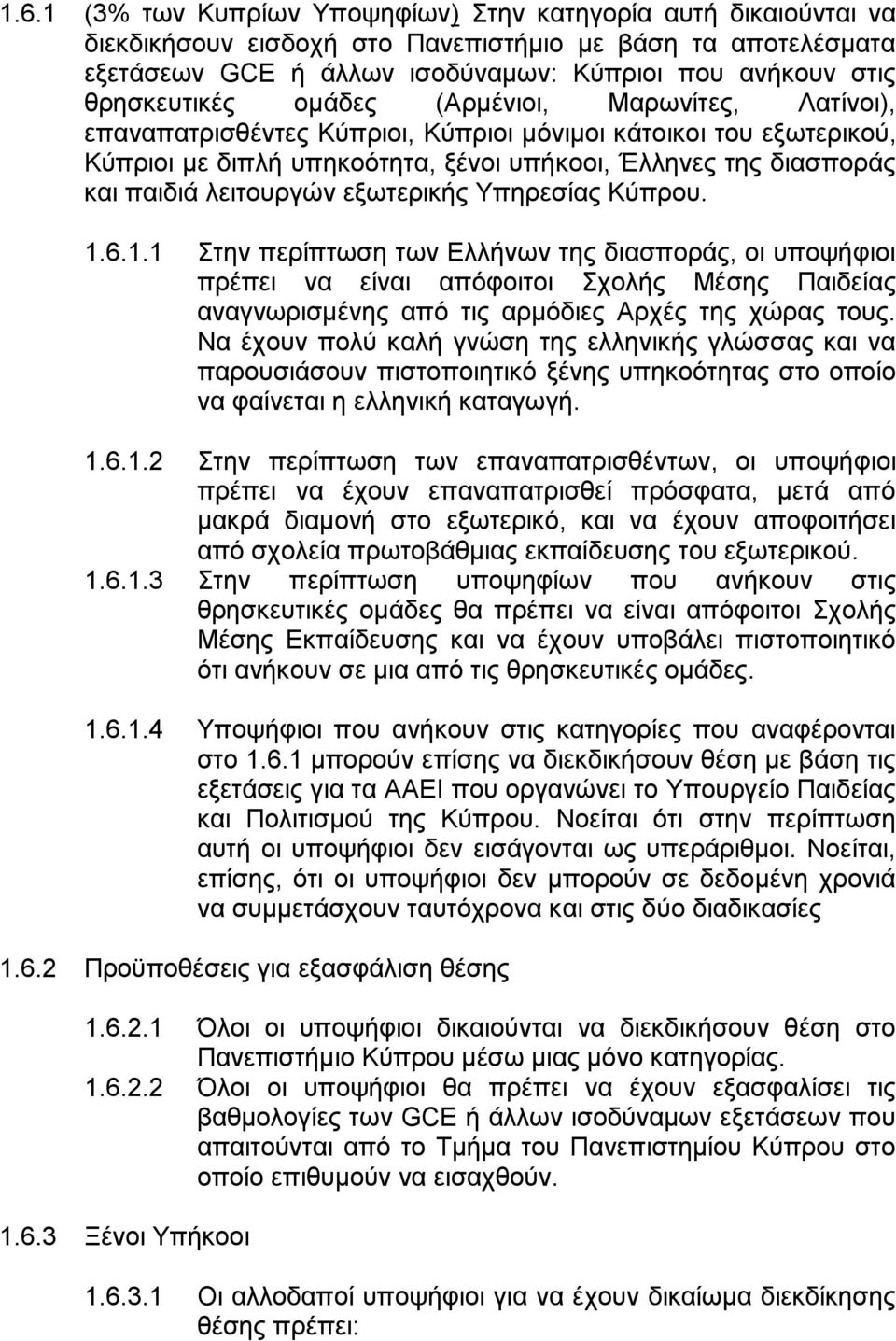 1.6.1 (3% των Κυπρίων Υποψηφίων) Στην κατηγορία αυτή δικαιούνται να διεκδικήσουν εισδοχή στο Πανεπιστήμιο με βάση τα αποτελέσματα εξετάσεων GCE ή άλλων ισοδύναμων: Κύπριοι που ανήκουν στις θρησκευτικές ομάδες (Αρμένιοι, Μαρωνίτες, Λατίνοι), επαναπατρισθέντες Κύπριοι, Κύπριοι μόνιμοι κάτοικοι του εξωτερικού, Κύπριοι με διπλή υπηκοότητα, ξένοι υπήκοοι, Έλληνες της διασποράς και παιδιά λειτουργών εξωτερικής Υπηρεσίας Κύπρου.

1.6.1.1 Στην περίπτωση των Ελλήνων της διασποράς, οι υποψήφιοι πρέπει να είναι απόφοιτοι Σχολής Μέσης Παιδείας αναγνωρισμένης από τις αρμόδιες Αρχές της χώρας τους. Να έχουν πολύ καλή γνώση της ελληνικής γλώσσας και να παρουσιάσουν πιστοποιητικό ξένης υπηκοότητας στο οποίο να φαίνεται η ελληνική καταγωγή.

1.6.1.2 Στην περίπτωση των επαναπατρισθέντων, οι υποψήφιοι πρέπει να έχουν επαναπατρισθεί πρόσφατα, μετά από μακρά διαμονή στο εξωτερικό, και να έχουν αποφοιτήσει από σχολεία πρωτοβάθμιας εκπαίδευσης του εξωτερικού.

1.6.1.3 Στην περίπτωση υποψηφίων που ανήκουν στις θρησκευτικές ομάδες θα πρέπει να είναι απόφοιτοι Σχολής Μέσης Εκπαίδευσης και να έχουν υποβάλει πιστοποιητικό ότι ανήκουν σε μια από τις θρησκευτικές ομάδες.

1.6.1.4 Υποψήφιοι που ανήκουν στις κατηγορίες που αναφέρονται στο 1.6.1 μπορούν επίσης να διεκδικήσουν θέση με βάση τις εξετάσεις για τα ΑΑΕΙ που οργανώνει το Υπουργείο Παιδείας και Πολιτισμού της Κύπρου. Νοείται ότι στην περίπτωση αυτή οι υποψήφιοι δεν εισάγονται ως υπεράριθμοι. Νοείται, επίσης, ότι οι υποψήφιοι δεν μπορούν σε δεδομένη χρονιά να συμμετάσχουν ταυτόχρονα και στις δύο διαδικασίες

1.6.2 Προϋποθέσεις για εξασφάλιση θέσης

1.6.2.1 Όλοι οι υποψήφιοι δικαιούνται να διεκδικήσουν θέση στο Πανεπιστήμιο Κύπρου μέσω μιας μόνο κατηγορίας.

1.6.2.2 Όλοι οι υποψήφιοι θα πρέπει να έχουν εξασφαλίσει τις βαθμολογίες των GCE ή άλλων ισοδύναμων εξετάσεων που απαιτούνται από το Τμήμα του Πανεπιστημίου Κύπρου στο οποίο επιθυμούν να εισαχθούν.

1.6.3 Ξένοι Υπήκοοι

1.6.3.1 Οι αλλοδαποί υποψήφιοι για να έχουν δικαίωμα διεκδίκησης θέσης πρέπει: